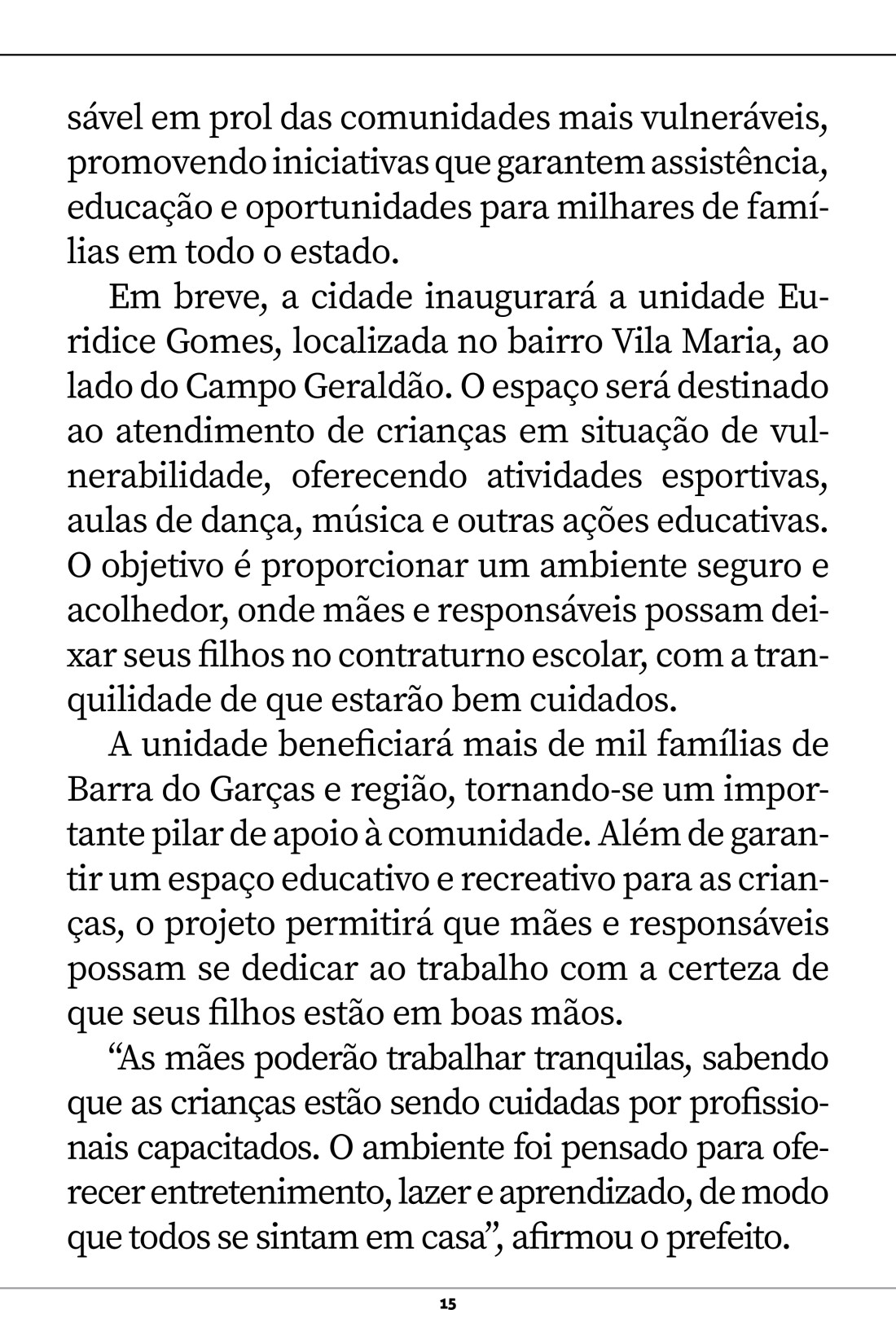 sável em prol das comunidades mais vulneráveis, promovendo iniciativas que garantem assistência, educação e oportunidades para milhares de famílias em todo o estado.

Em breve, a cidade inaugurará a unidade Euridice Gomes, localizada no bairro Vila Maria, ao lado do Campo Geraldão. O espaço será destinado ao atendimento de crianças em situação de vulnerabilidade, oferecendo atividades esportivas, aulas de dança, música e outras ações educativas. O objetivo é proporcionar um ambiente seguro e acolhedor, onde mães e responsáveis possam deixar seus filhos no contraturno escolar, com a tranquilidade de que estarão bem cuidados.

A unidade beneficiará mais de mil famílias de Barra do Garças e região, tornando-se um importante pilar de apoio à comunidade. Além de garantir um espaço educativo e recreativo para as crianças, o projeto permitirá que mães e responsáveis possam se dedicar ao trabalho com a certeza de que seus filhos estão em boas mãos.

“As mães poderão trabalhar tranquilas, sabendo que as crianças estão sendo cuidadas por profissionais capacitados. O ambiente foi pensado para oferecer entretenimento, lazer e aprendizado, de modo que todos se sintam em casa”, afirmou o prefeito.

15